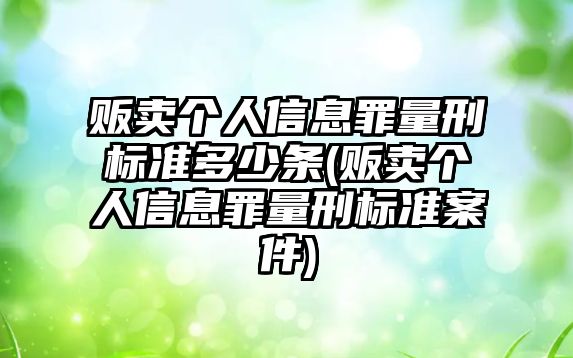 贩卖个人信息罪量刑标准多少条(贩卖个人信息罪量刑标准案件)